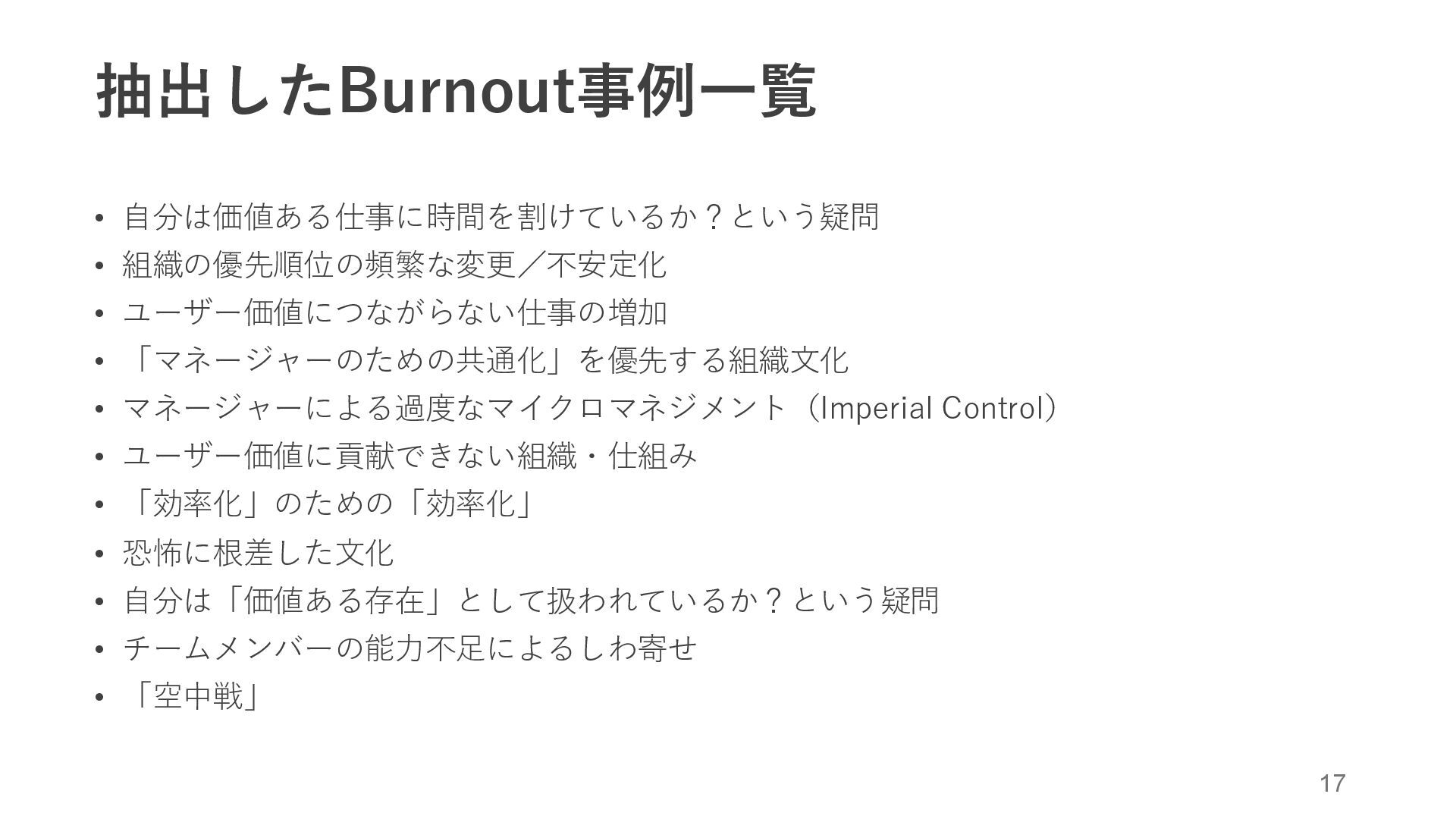 抽出したBurnout事例一覧

• 自分は価値ある仕事に時間を割けているか？という疑問
• 組織の優先順位の頻繁な変更／不安定化
• ユーザー価値につながらない仕事の増加
• 「マネージャーのための共通化」を優先する組織文化
• マネージャーによる過度なマイクロマネジメント（Imperial Control）
• ユーザー価値に貢献できない組織・仕組み
• 「効率化」のための「効率化」
• 恐怖に根差した文化
• 自分は「価値ある存在」として扱われているか？という疑問
• チームメンバーの能力不足によるしわ寄せ
• 「空中戦」

17